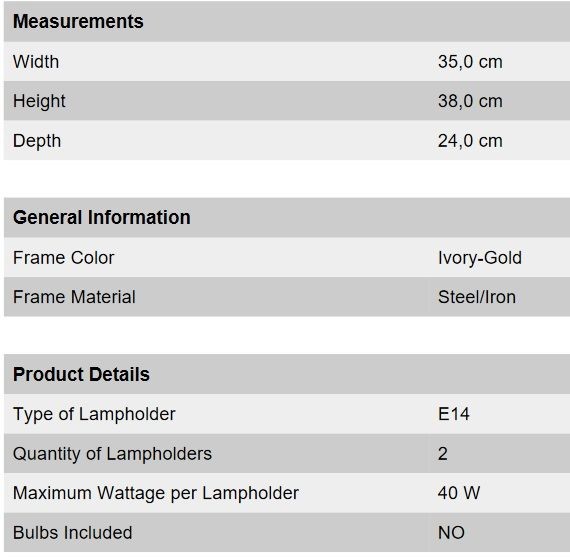 | Measurements | |
|---|---|
| Width | 35,0 cm |
| Height | 38,0 cm |
| Depth | 24,0 cm |

| General Information | |
|---|---|
| Frame Color | Ivory-Gold |
| Frame Material | Steel/Iron |

| Product Details | |
|---|---|
| Type of Lampholder | E14 |
| Quantity of Lampholders | 2 |
| Maximum Wattage per Lampholder | 40 W |
| Bulbs Included | NO |